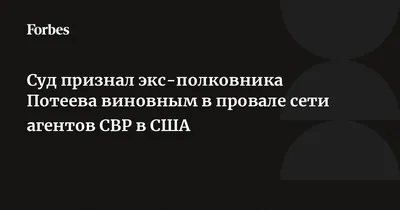 Forbes

Суд признал экс-полковника Потеева виновным в провале сети агентов СВР в США